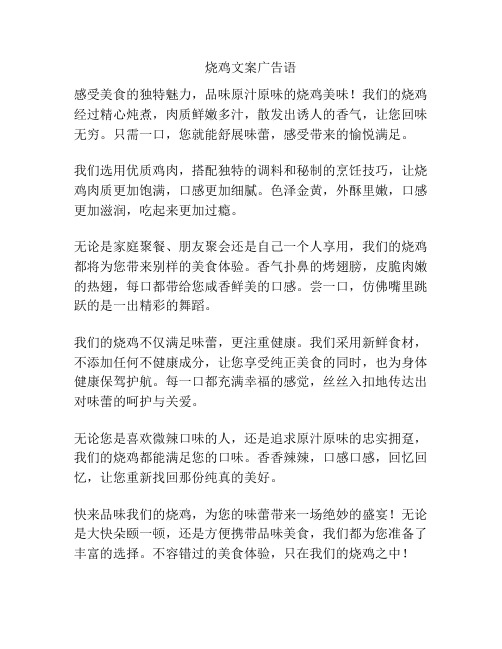 烧鸡文案广告语

感受美食的独特魅力，品味原汁原味的烧鸡美味！我们的烧鸡经过精心炖煮，肉质鲜嫩多汁，散发出诱人的香气，让您回味无穷。只需一口，您就能舒展味蕾，感受带来的愉悦满足。

我们选用优质鸡肉，搭配独特的调料和秘制的烹饪技巧，让烧鸡肉质更加饱满，口感更加细腻。色泽金黄，外酥里嫩，口感更加滋润，吃起来更加过瘾。

无论是家庭聚餐、朋友聚会还是自己一个人享用，我们的烧鸡都将为您带来别样的美食体验。香气扑鼻的烤翅膀，皮脆肉嫩的热翅，每口都带给您咸香鲜美的口感。尝一口，仿佛嘴里跳跃的是一出精彩的舞蹈。

我们的烧鸡不仅满足味蕾，更注重健康。我们采用新鲜食材，不添加任何不健康成分，让您享受纯正美食的同时，也为身体健康保驾护航。每一口都充满幸福的感觉，丝丝入扣地传达出对味蕾的呵护与关爱。

无论您是喜欢微辣口味的人，还是追求原汁原味的忠实拥趸，我们的烧鸡都能满足您的口味。香香辣辣，口感口感，回忆回忆，让您重新找回那份纯真的美好。

快来品味我们的烧鸡，为您的味蕾带来一场绝妙的盛宴！无论是大快朵颐一顿，还是方便携带品味美食，我们都为您准备了丰富的选择。不容错过的美食体验，只在我们的烧鸡之中！